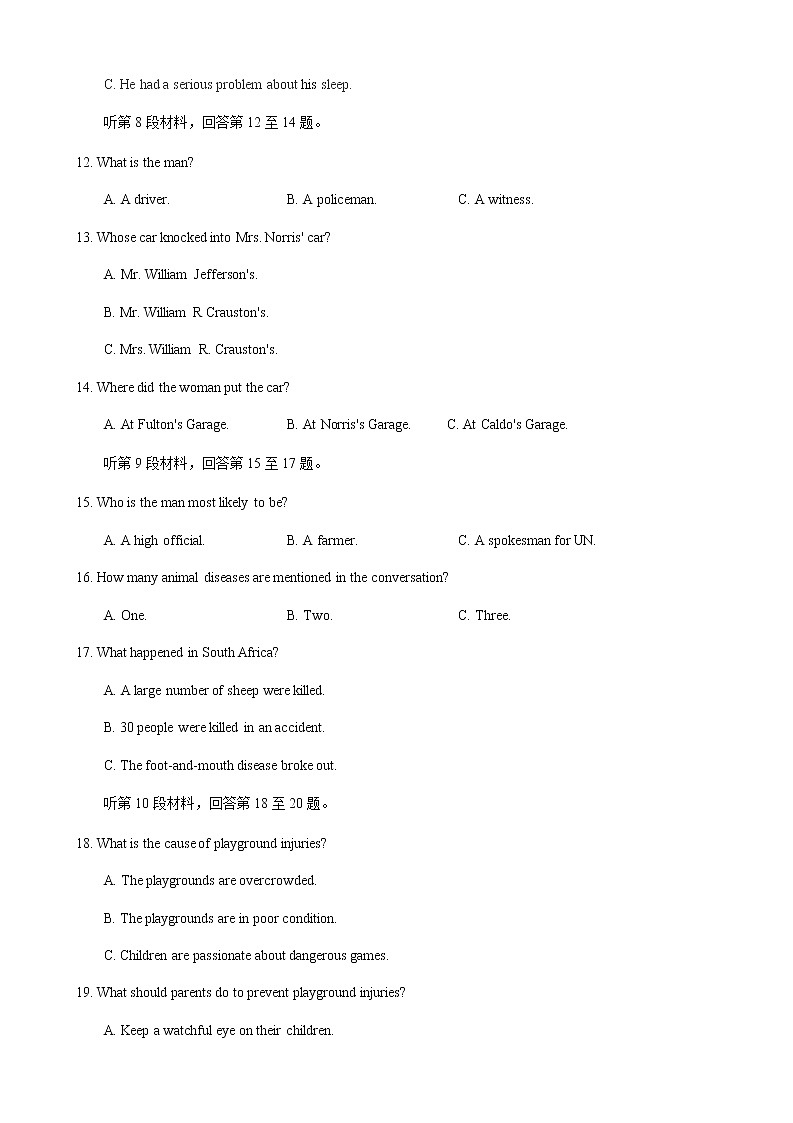 C. He had a serious problem about his sleep.

听第 8 段材料，回答第 12 至 14 题。

12. What is the man?

A. A driver.
B. A policeman.
C. A witness.

13. Whose car knocked into Mrs. Norris' car?

A. Mr. William Jefferson's.

B. Mr. William R Crauston's.

C. Mrs. William R. Crauston's.

14. Where did the woman put the car?

A. At Fulton's Garage.
B. At Norris's Garage.
C. At Caldo's Garage.

听第 9 段材料，回答第 15 至 17 题。

15. Who is the man most likely to be?

A. A high official.
B. A farmer.
C. A spokesman for UN.

16. How many animal diseases are mentioned in the conversation?

A. One.
B. Two.
C. Three.

17. What happened in South Africa?

A. A large number of sheep were killed.

B. 30 people were killed in an accident.

C. The foot-and-mouth disease broke out.

听第 10 段材料，回答第 18 至 20 题。

18. What is the cause of playground injuries?

A. The playgrounds are overcrowded.

B. The playgrounds are in poor condition.

C. Children are passionate about dangerous games.

19. What should parents do to prevent playground injuries?

A. Keep a watchful eye on their children.